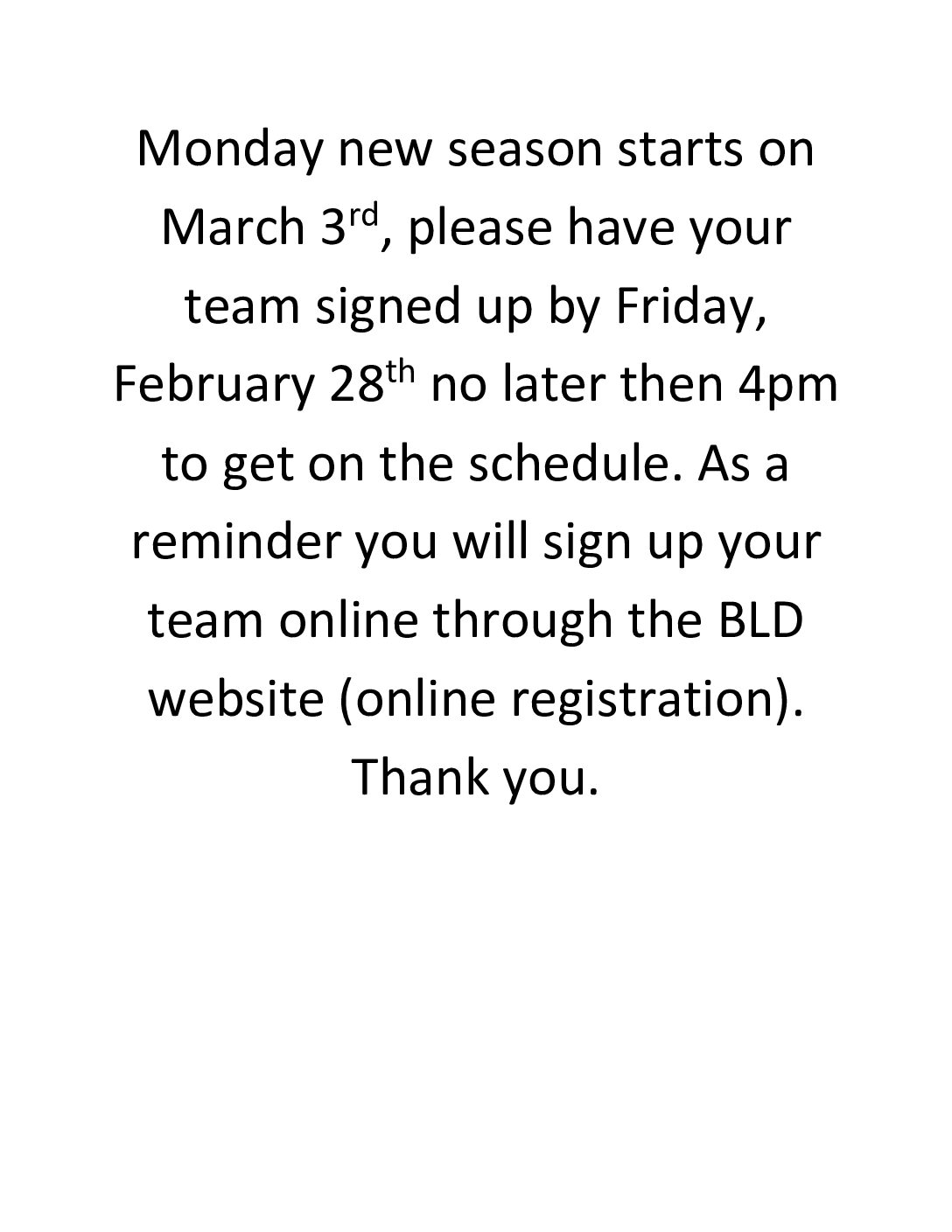 Monday new season starts on March 3rd, please have your team signed up by Friday, February 28th no later then 4pm to get on the schedule. As a reminder you will sign up your team online through the BLD website (online registration). Thank you.